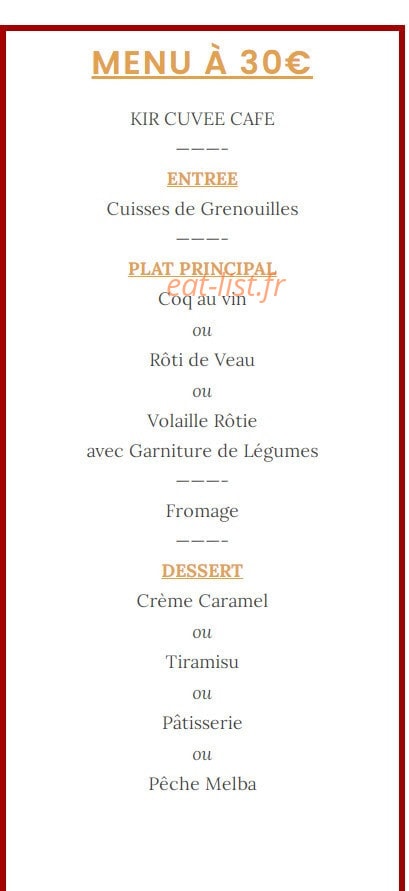 MENU À 30€

KIR CUVEE CAFE

———-

ENTREE

Cuisses de Grenouilles

———-

PLAT PRINCIPAL

eat-list.fr

Coq au vin

ou

Rôti de Veau

ou

Volaille Rôtie

avec Garniture de Légumes

———-

Fromage

———-

DESSERT

Crème Caramel

ou

Tiramisu

ou

Pâtisserie

ou

Pêche Melba